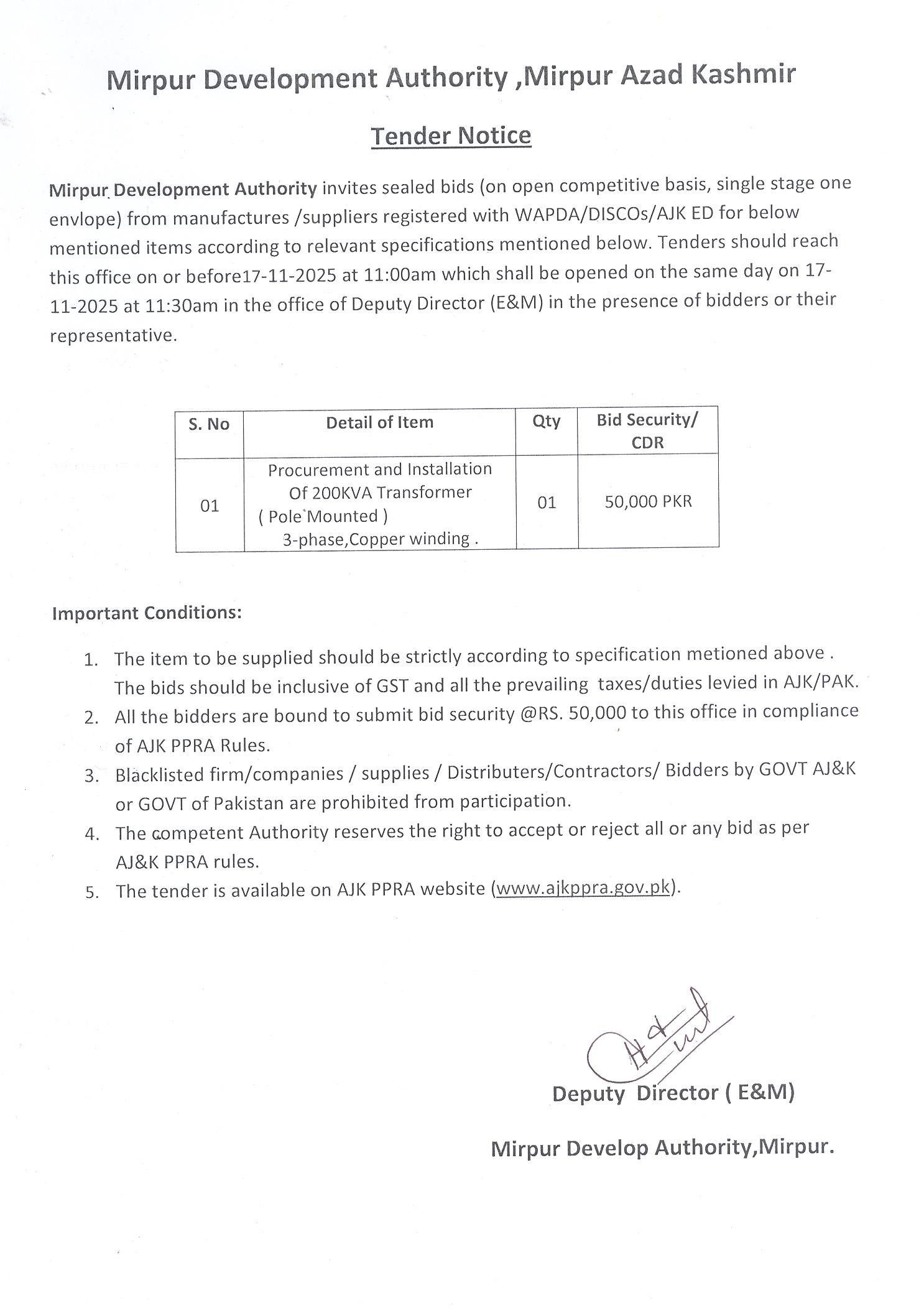 Mirpur Development Authority ,Mirpur Azad Kashmir

Tender Notice

Mirpur Development Authority invites sealed bids (on open competitive basis, single stage one envlope) from manufactures /suppliers registered with WAPDA/DISCOs/AJK ED for below mentioned items according to relevant specifications mentioned below. Tenders should reach this office on or before17-11-2025 at 11:00am which shall be opened on the same day on 17-11-2025 at 11:30am in the office of Deputy Director (E&M) in the presence of bidders or their representative.

| S. No | Detail of Item | Qty | Bid Security/ CDR |
|---|---|---|---|
| 01 | Procurement and Installation Of 200KVA Transformer ( Pole Mounted ) 3-phase,Copper winding . | 01 | 50,000 PKR |

Important Conditions:

1. The item to be supplied should be strictly according to specification metioned above . The bids should be inclusive of GST and all the prevailing taxes/duties levied in AJK/PAK.
2. All the bidders are bound to submit bid security @RS. 50,000 to this office in compliance of AJK PPRA Rules.
3. Blacklisted firm/companies / supplies / Distributers/Contractors/ Bidders by GOVT AJ&K or GOVT of Pakistan are prohibited from participation.
4. The competent Authority reserves the right to accept or reject all or any bid as per AJ&K PPRA rules.
5. The tender is available on AJK PPRA website (www.ajkppra.gov.pk).

Deputy Director ( E&M)

Mirpur Develop Authority,Mirpur.